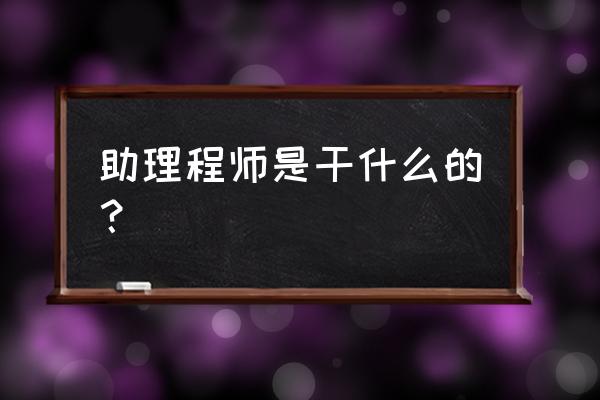 助理程师是干什么的？